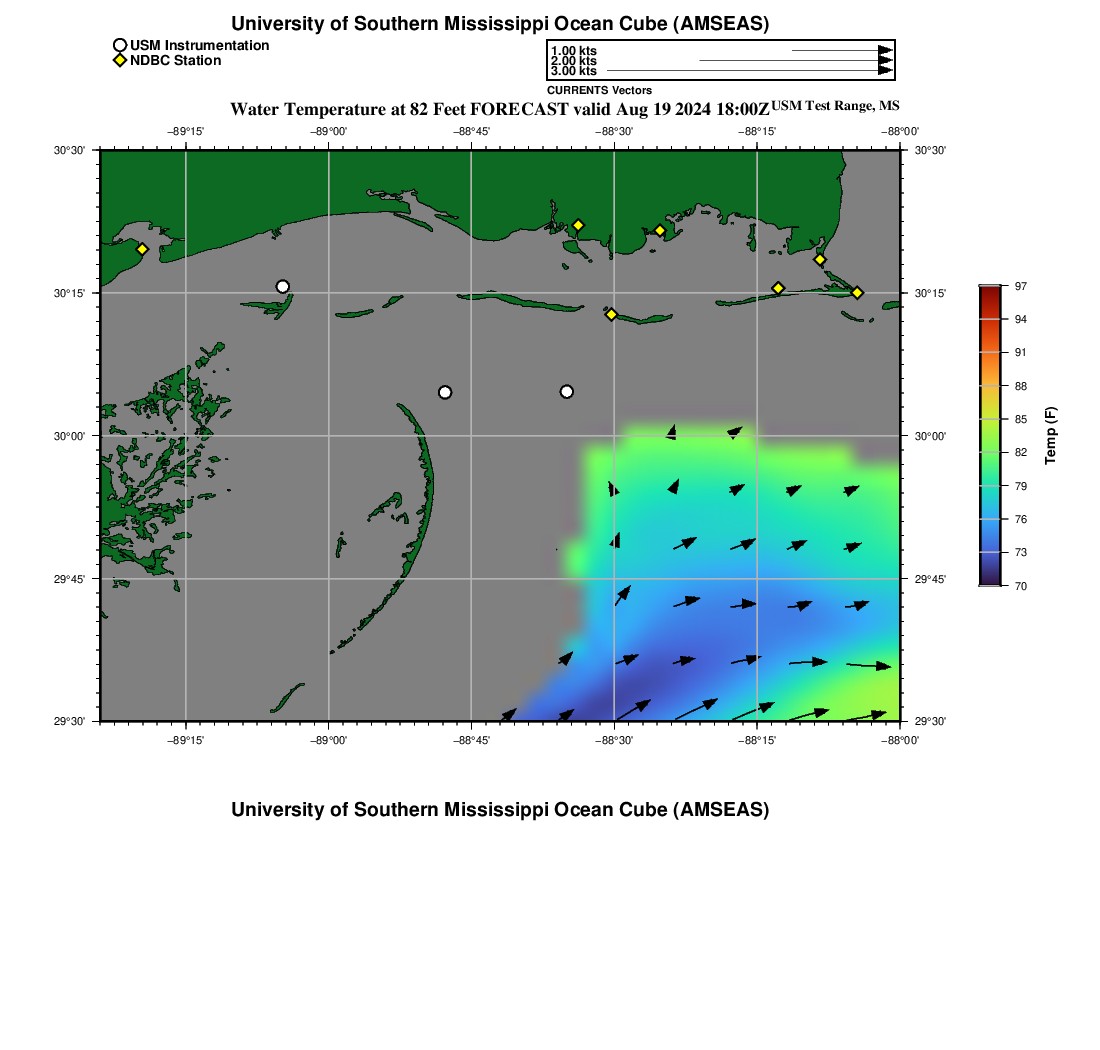 University of Southern Mississippi Ocean Cube (AMSEAS)

USM Instrumentation
NDBC Station

1.00 kts
2.00 kts
3.00 kts
CURRENTS Vectors

Water Temperature at 82 Feet FORECAST valid Aug 19 2024 18:00Z USM Test Range, MS

−89°15' −89°00' −88°45' −88°30' −88°15' −88°00'

30°30' 30°15' 30°00' 29°45' 29°30'

30°30' 30°15' 30°00' 29°45' 29°30'

−89°15' −89°00' −88°45' −88°30' −88°15' −88°00'

97 94 91 88 85 82 79 76 73 70
Temp (F)

University of Southern Mississippi Ocean Cube (AMSEAS)